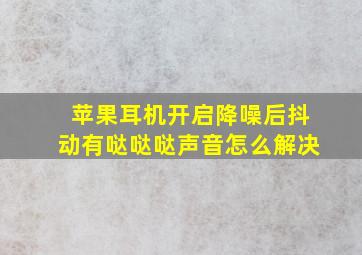 苹果耳机开启降噪后抖动有哒哒哒声音怎么解决